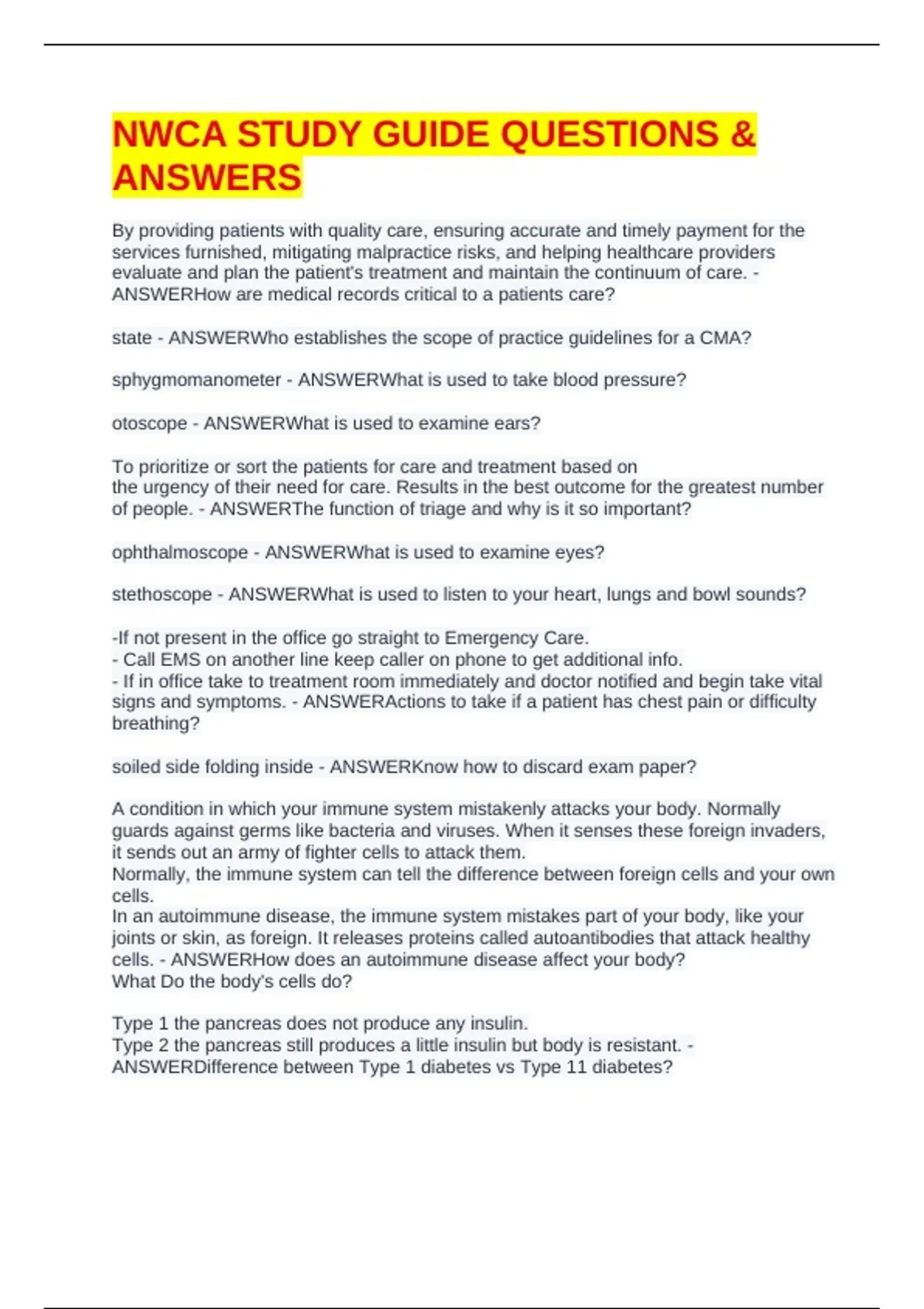 NWCA STUDY GUIDE QUESTIONS & ANSWERS

By providing patients with quality care, ensuring accurate and timely payment for the services furnished, mitigating malpractice risks, and helping healthcare providers evaluate and plan the patient's treatment and maintain the continuum of care. - ANSWERHow are medical records critical to a patients care?

state - ANSWERWho establishes the scope of practice guidelines for a CMA?

sphygmomanometer - ANSWERWhat is used to take blood pressure?

otoscope - ANSWERWhat is used to examine ears?

To prioritize or sort the patients for care and treatment based on the urgency of their need for care. Results in the best outcome for the greatest number of people. - ANSWERThe function of triage and why is it so important?

ophthalmoscope - ANSWERWhat is used to examine eyes?

stethoscope - ANSWERWhat is used to listen to your heart, lungs and bowl sounds?

-If not present in the office go straight to Emergency Care.
- Call EMS on another line keep caller on phone to get additional info.
- If in office take to treatment room immediately and doctor notified and begin take vital signs and symptoms. - ANSWERActions to take if a patient has chest pain or difficulty breathing?

soiled side folding inside - ANSWERKnow how to discard exam paper?

A condition in which your immune system mistakenly attacks your body. Normally guards against germs like bacteria and viruses. When it senses these foreign invaders, it sends out an army of fighter cells to attack them.
Normally, the immune system can tell the difference between foreign cells and your own cells.
In an autoimmune disease, the immune system mistakes part of your body, like your joints or skin, as foreign. It releases proteins called autoantibodies that attack healthy cells. - ANSWERHow does an autoimmune disease affect your body?
What Do the body's cells do?

Type 1 the pancreas does not produce any insulin.
Type 2 the pancreas still produces a little insulin but body is resistant. - ANSWERDifference between Type 1 diabetes vs Type 11 diabetes?